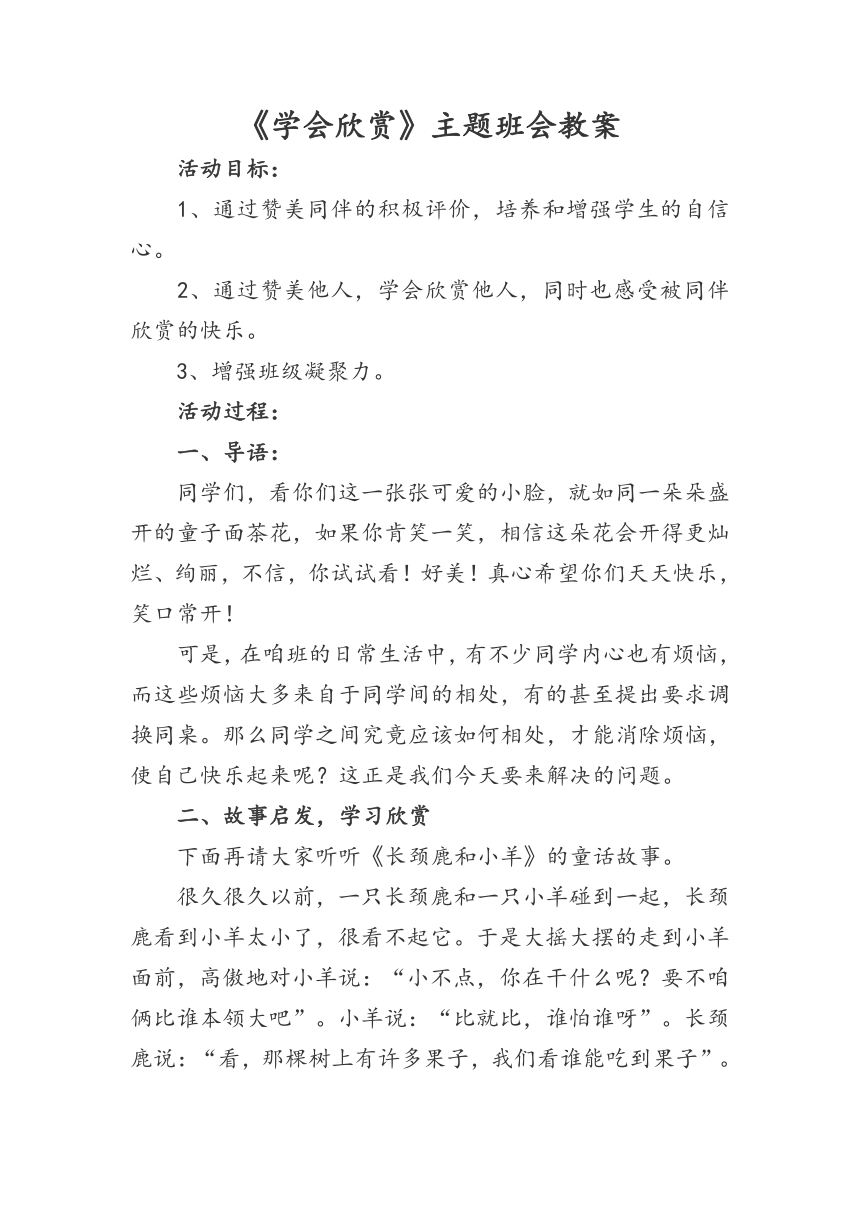 《学会欣赏》主题班会教案

活动目标：

1、通过赞美同伴的积极评价，培养和增强学生的自信心。

2、通过赞美他人，学会欣赏他人，同时也感受被同伴欣赏的快乐。

3、增强班级凝聚力。

活动过程：

一、导语：

同学们，看你们这一张张可爱的小脸，就如同一朵朵盛开的童子面茶花，如果你肯笑一笑，相信这朵花会开得更灿烂、绚丽，不信，你试试看！好美！真心希望你们天天快乐，笑口常开！

可是，在咱班的日常生活中，有不少同学内心也有烦恼，而这些烦恼大多来自于同学间的相处，有的甚至提出要求调换同桌。那么同学之间究竟应该如何相处，才能消除烦恼，使自己快乐起来呢？这正是我们今天要来解决的问题。

二、故事启发，学习欣赏

下面再请大家听听《长颈鹿和小羊》的童话故事。

很久很久以前，一只长颈鹿和一只小羊碰到一起，长颈鹿看到小羊太小了，很看不起它。于是大摇大摆的走到小羊面前，高傲地对小羊说：“小不点，你在干什么呢？要不咱俩比谁本领大吧”。小羊说：“比就比，谁怕谁呀”。长颈鹿说：“看，那棵树上有许多果子，我们看谁能吃到果子”。